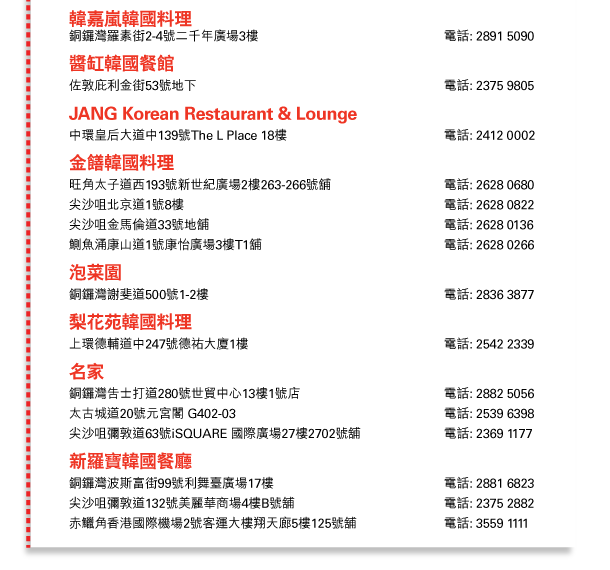 韓嘉嵐韓國料理
銅鑼灣羅素街2-4號二千年廣場3樓 電話: 2891 5090

醬缸韓國餐館
佐敦庇利金街53號地下 電話: 2375 9805

JANG Korean Restaurant & Lounge
中環皇后大道中139號The L Place 18樓 電話: 2412 0002

金饍韓國料理
旺角太子道西193號新世紀廣場2樓263-266號舖 電話: 2628 0680
尖沙咀北京道1號8樓 電話: 2628 0822
尖沙咀金馬倫道33號地舖 電話: 2628 0136
鰂魚涌康山道1號康怡廣場3樓T1舖 電話: 2628 0266

泡菜園
銅鑼灣謝斐道500號1-2樓 電話: 2836 3877

梨花苑韓國料理
上環德輔道中247號德祐大廈1樓 電話: 2542 2339

名家
銅鑼灣告士打道280號世貿中心13樓1號店 電話: 2882 5056
太古城道20號元宮閣 G402-03 電話: 2539 6398
尖沙咀彌敦道63號iSQUARE 國際廣場27樓2702號舖 電話: 2369 1177

新羅寶韓國餐廳
銅鑼灣波斯富街99號利舞臺廣場17樓 電話: 2881 6823
尖沙咀彌敦道132號美麗華商場4樓B號舖 電話: 2375 2882
赤鱲角香港國際機場2號客運大樓翔天廊5樓125號舖 電話: 3559 1111